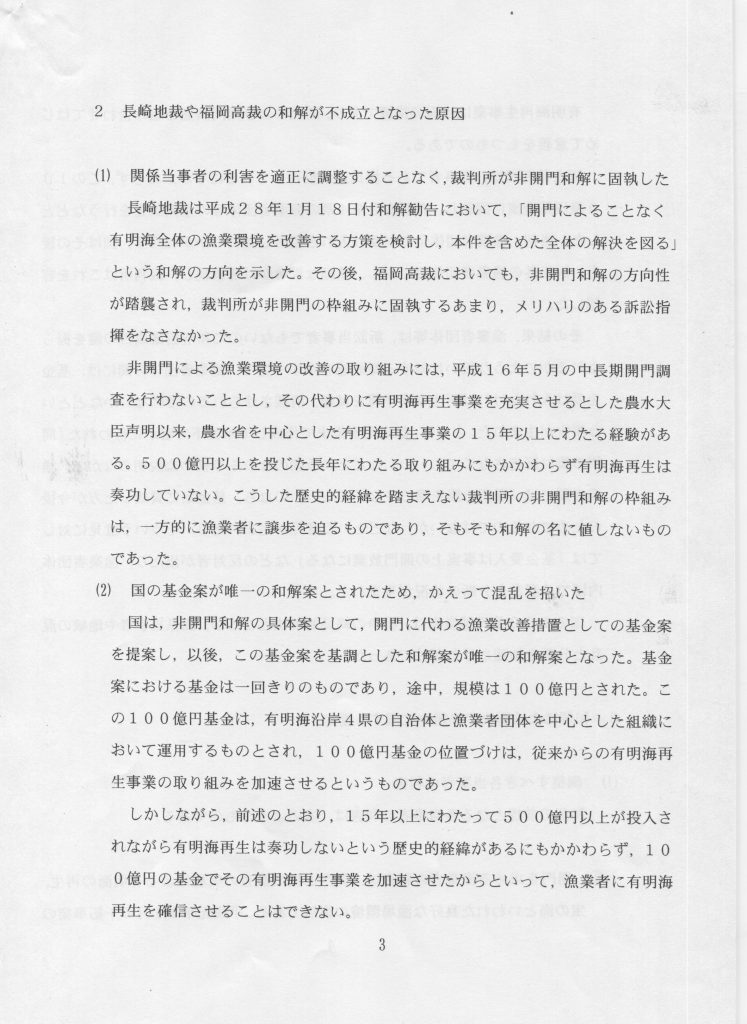 2 長崎地裁や福岡高裁の和解が不成立となった原因

⑴ 関係当事者の利害を適正に調整することなく,裁判所が非開門和解に固執した

長崎地裁は平成28年1月18日付和解勧告において,「開門によることなく有明海全体の漁業環境を改善する方策を検討し,本件を含めた全体の解決を図る」という和解の方向を示した。その後,福岡高裁においても,非開門和解の方向性が踏襲され,裁判所が非開門の枠組みに固執するあまり,メリハリのある訴訟指揮をなさなかった。

非開門による漁業環境の改善の取り組みには,平成16年5月の中長期開門調査を行わないこととし,その代わりに有明海再生事業を充実させるとした農水大臣声明以来,農水省を中心とした有明海再生事業の15年以上にわたる経験がある。500億円以上を投じた長年にわたる取り組みにもかかわらず有明海再生は奏功していない。こうした歴史的経緯を踏まえない裁判所の非開門和解の枠組みは,一方的に漁業者に譲歩を迫るものであり,そもそも和解の名に値しないものであった。

⑵ 国の基金案が唯一の和解案とされたため,かえって混乱を招いた

国は,非開門和解の具体案として,開門に代わる漁業改善措置としての基金案を提案し,以後,この基金案を基調とした和解案が唯一の和解案となった。基金案における基金は一回きりのものであり,途中,規模は100億円とされた。この100億円基金は,有明海沿岸4県の自治体と漁業者団体を中心とした組織において運用するものとされ,100億円基金の位置づけは,従来からの有明海再生事業の取り組みを加速させるというものであった。

しかしながら,前述のとおり,15年以上にわたって500億円以上が投入されながら有明海再生は奏功しないという歴史的経緯があるにもかかわらず,100億円の基金でその有明海再生事業を加速させたからといって,漁業者に有明海再生を確信させることはできない。

3